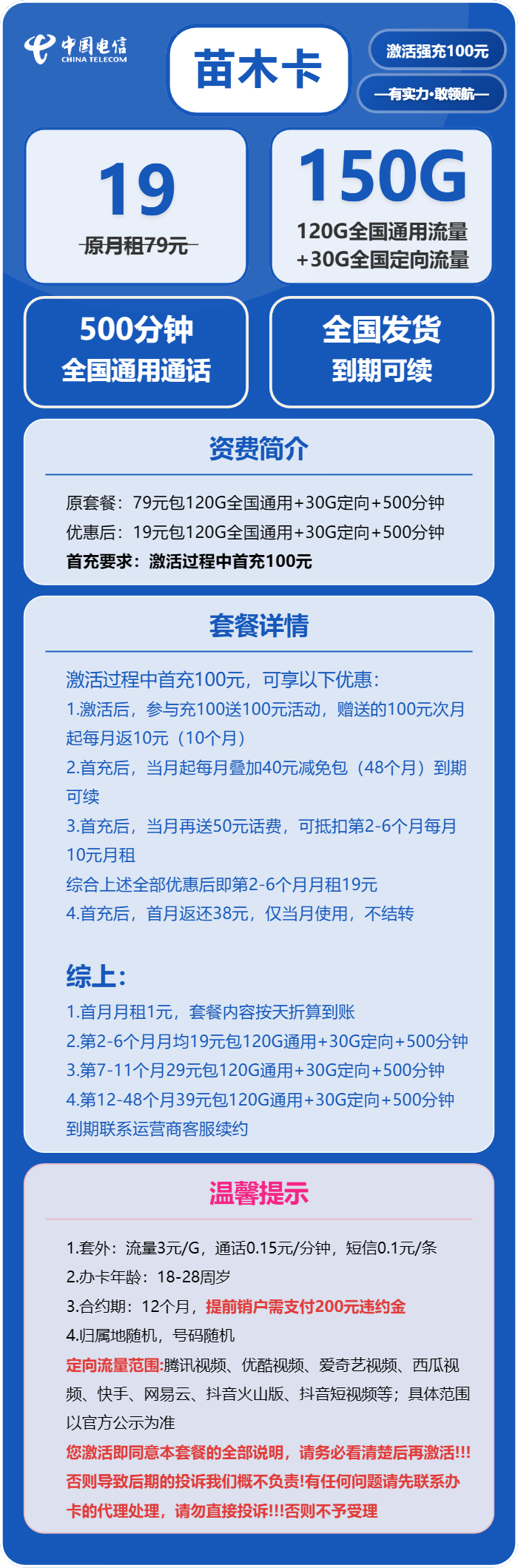 中国电信
CHINA TELECOM

苗木卡

激活强充100元

—有实力·敢领航—

19
原月租79元

150G
120G全国通用流量
+30G全国定向流量

500分钟
全国通用通话

全国发货
到期可续

资费简介

原套餐：79元包120G全国通用+30G定向+500分钟
优惠后：19元包120G全国通用+30G定向+500分钟
首充要求：激活过程中首充100元

套餐详情

激活过程中首充100元，可享以下优惠：
1.激活后，参与充100送100元活动，赠送的100元次月起每月返10元（10个月）
2.首充后，当月起每月叠加40元减免包（48个月）到期可续
3.首充后，当月再送50元话费，可抵扣第2-6个月每月10元月租
综合上述全部优惠后即第2-6个月月租19元
4.首充后，首月返还38元，仅当月使用，不结转

综上：
1.首月月租1元，套餐内容按天折算到账
2.第2-6个月月均19元包120G通用+30G定向+500分钟
3.第7-11个月29元包120G通用+30G定向+500分钟
4.第12-48个月39元包120G通用+30G定向+500分钟
到期联系运营商客服续约

温馨提示

1.套外：流量3元/G，通话0.15元/分钟，短信0.1元/条
2.办卡年龄：18-28周岁
3.合约期：12个月，提前销户需支付200元违约金
4.归属地随机，号码随机
定向流量范围:腾讯视频、优酷视频、爱奇艺视频、西瓜视频、快手、网易云、抖音火山版、抖音短视频等；具体范围以官方公示为准
您激活即同意本套餐的全部说明，请务必看清楚后再激活!!!否则导致后期的投诉我们概不负责!有任何问题请先联系办卡的代理处理，请勿直接投诉!!!否则不予受理